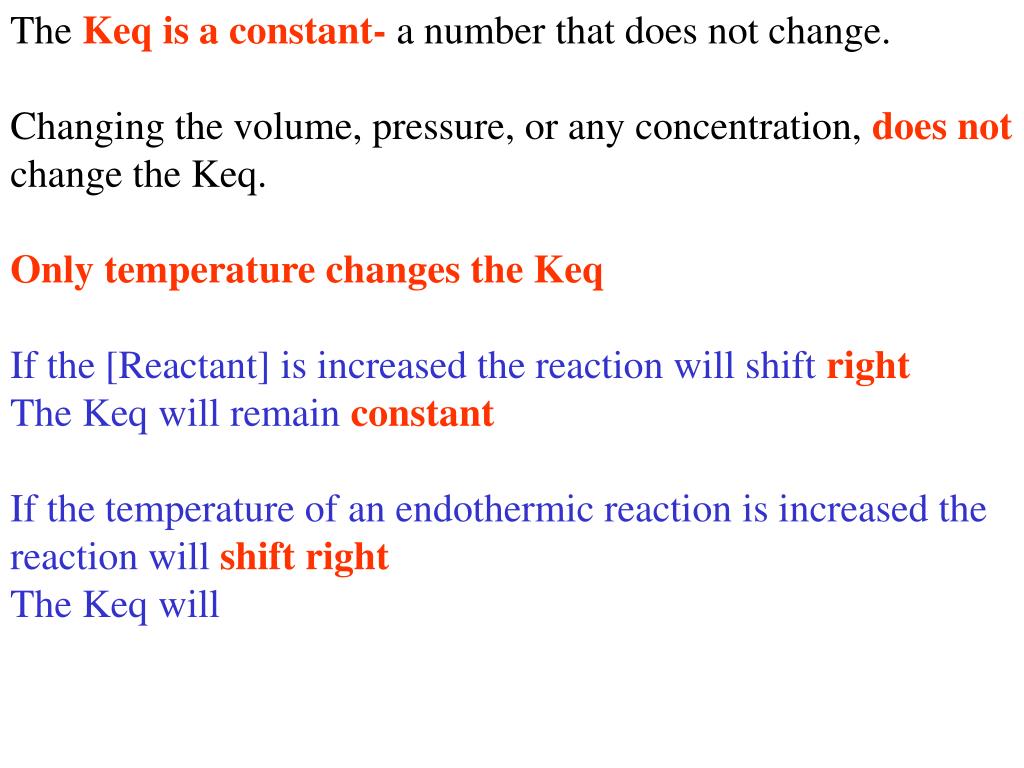 The Keq is a constant- a number that does not change.

Changing the volume, pressure, or any concentration, does not change the Keq.

Only temperature changes the Keq

If the [Reactant] is increased the reaction will shift right
The Keq will remain constant

If the temperature of an endothermic reaction is increased the reaction will shift right
The Keq will